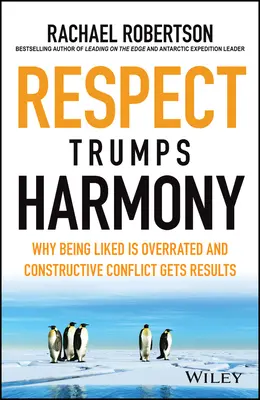 RACHAEL ROBERTSON
BESTSELLING AUTHOR OF LEADING ON THE EDGE AND ANTARCTIC EXPEDITION LEADER

RESPECT
TRUMPS
HARMONY

WHY BEING LIKED IS OVERRATED AND CONSTRUCTIVE CONFLICT GETS RESULTS

WILEY